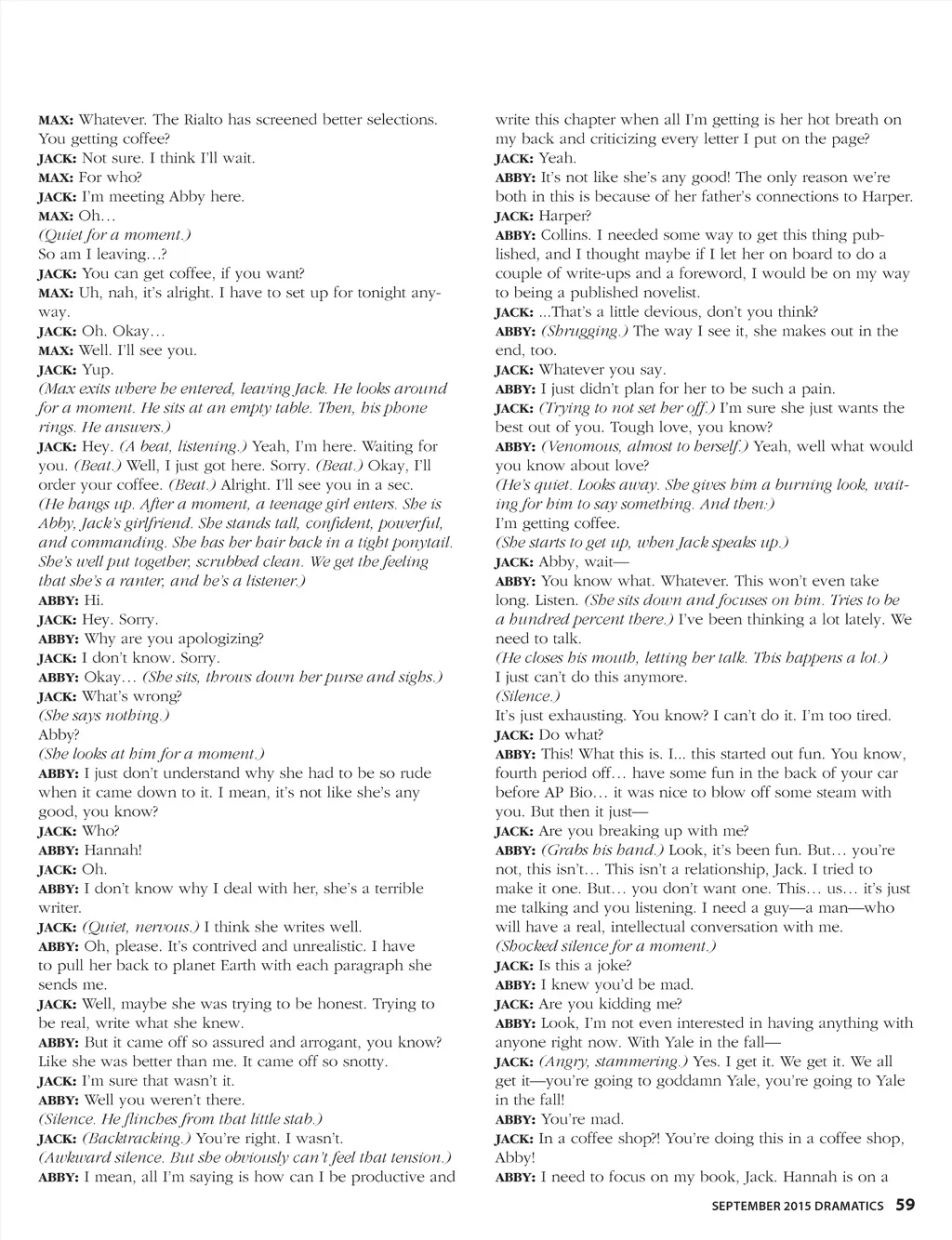 MAX: Whatever. The Rialto has screened better selections. You getting coffee?
JACK: Not sure. I think I'll wait.
MAX: For who?
JACK: I'm meeting Abby here.
MAX: Oh…
(Quiet for a moment.)
So am I leaving…?
JACK: You can get coffee, if you want?
MAX: Uh, nah, it's alright. I have to set up for tonight anyway.
JACK: Oh. Okay…
MAX: Well. I'll see you.
JACK: Yup.
(Max exits where he entered, leaving Jack. He looks around for a moment. He sits at an empty table. Then, his phone rings. He answers.)
JACK: Hey. (A beat, listening.) Yeah, I'm here. Waiting for you. (Beat.) Well, I just got here. Sorry. (Beat.) Okay, I'll order your coffee. (Beat.) Alright. I'll see you in a sec.
(He hangs up. After a moment, a teenage girl enters. She is Abby, Jack's girlfriend. She stands tall, confident, powerful, and commanding. She has her hair back in a tight ponytail. She's well put together, scrubbed clean. We get the feeling that she's a ranter, and he's a listener.)
ABBY: Hi.
JACK: Hey. Sorry.
ABBY: Why are you apologizing?
JACK: I don't know. Sorry.
ABBY: Okay… (She sits, throws down her purse and sighs.)
JACK: What's wrong?
(She says nothing.)
Abby?
(She looks at him for a moment.)
ABBY: I just don't understand why she had to be so rude when it came down to it. I mean, it's not like she's any good, you know?
JACK: Who?
ABBY: Hannah!
JACK: Oh.
ABBY: I don't know why I deal with her, she's a terrible writer.
JACK: (Quiet, nervous.) I think she writes well.
ABBY: Oh, please. It's contrived and unrealistic. I have to pull her back to planet Earth with each paragraph she sends me.
JACK: Well, maybe she was trying to be honest. Trying to be real, write what she knew.
ABBY: But it came off so assured and arrogant, you know? Like she was better than me. It came off so snotty.
JACK: I'm sure that wasn't it.
ABBY: Well you weren't there.
(Silence. He flinches from that little stab.)
JACK: (Backtracking.) You're right. I wasn't.
(Awkward silence. But she obviously can't feel that tension.)
ABBY: I mean, all I'm saying is how can I be productive and write this chapter when all I'm getting is her hot breath on my back and criticizing every letter I put on the page?
JACK: Yeah.
ABBY: It's not like she's any good! The only reason we're both in this is because of her father's connections to Harper.
JACK: Harper?
ABBY: Collins. I needed some way to get this thing published, and I thought maybe if I let her on board to do a couple of write-ups and a foreword, I would be on my way to being a published novelist.
JACK: ...That's a little devious, don't you think?
ABBY: (Shrugging.) The way I see it, she makes out in the end, too.
JACK: Whatever you say.
ABBY: I just didn't plan for her to be such a pain.
JACK: (Trying to not set her off.) I'm sure she just wants the best out of you. Tough love, you know?
ABBY: (Venomous, almost to herself.) Yeah, well what would you know about love?
(He's quiet. Looks away. She gives him a burning look, waiting for him to say something. And then:)
I'm getting coffee.
(She starts to get up, when Jack speaks up.)
JACK: Abby, wait—
ABBY: You know what. Whatever. This won't even take long. Listen. (She sits down and focuses on him. Tries to be a hundred percent there.) I've been thinking a lot lately. We need to talk.
(He closes his mouth, letting her talk. This happens a lot.)
I just can't do this anymore.
(Silence.)
It's just exhausting. You know? I can't do it. I'm too tired.
JACK: Do what?
ABBY: This! What this is. I... this started out fun. You know, fourth period off… have some fun in the back of your car before AP Bio… it was nice to blow off some steam with you. But then it just—
JACK: Are you breaking up with me?
ABBY: (Grabs his hand.) Look, it's been fun. But… you're not, this isn't… This isn't a relationship, Jack. I tried to make it one. But… you don't want one. This… us… it's just me talking and you listening. I need a guy—a man—who will have a real, intellectual conversation with me.
(Shocked silence for a moment.)
JACK: Is this a joke?
ABBY: I knew you'd be mad.
JACK: Are you kidding me?
ABBY: Look, I'm not even interested in having anything with anyone right now. With Yale in the fall—
JACK: (Angry, stammering.) Yes. I get it. We get it. We all get it—you're going to goddamn Yale, you're going to Yale in the fall!
ABBY: You're mad.
JACK: In a coffee shop?! You're doing this in a coffee shop, Abby!
ABBY: I need to focus on my book, Jack. Hannah is on a

SEPTEMBER 2015 DRAMATICS 59